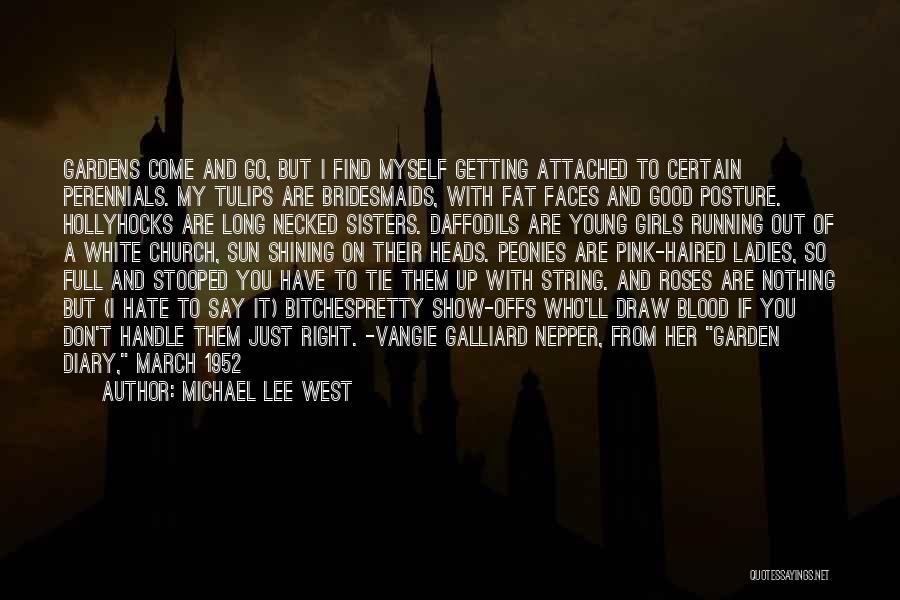 GARDENS COME AND GO, BUT I FIND MYSELF GETTING ATTACHED TO CERTAIN PERENNIALS. MY TULIPS ARE BRIDESMAIDS, WITH FAT FACES AND GOOD POSTURE. HOLLYHOCKS ARE LONG NECKED SISTERS. DAFFODILS ARE YOUNG GIRLS RUNNING OUT OF A WHITE CHURCH, SUN SHINING ON THEIR HEADS. PEONIES ARE PINK-HAIRED LADIES, SO FULL AND STOOPED YOU HAVE TO TIE THEM UP WITH STRING. AND ROSES ARE NOTHING BUT (I HATE TO SAY IT) BITCHESPRETTY SHOW-OFFS WHO'LL DRAW BLOOD IF YOU DON'T HANDLE THEM JUST RIGHT. -VANGIE GALLIARD NEPPER, FROM HER "GARDEN DIARY," MARCH 1952

AUTHOR: MICHAEL LEE WEST

QUOTESSAYINGS.NET